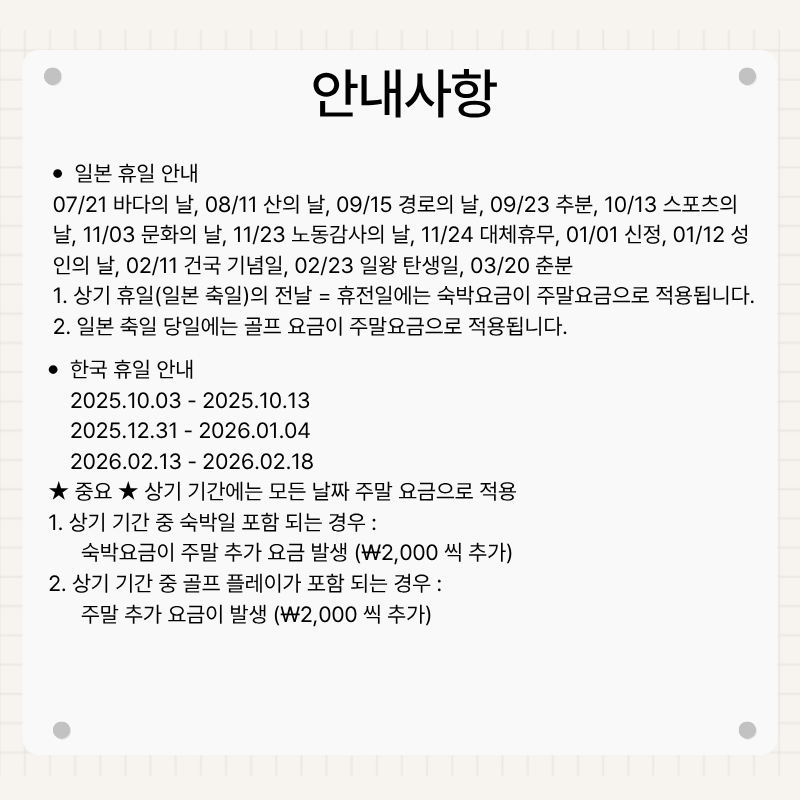 안내사항

• 일본 휴일 안내
07/21 바다의 날, 08/11 산의 날, 09/15 경로의 날, 09/23 추분, 10/13 스포츠의 날, 11/03 문화의 날, 11/23 노동감사의 날, 11/24 대체휴무, 01/01 신정, 01/12 성인의 날, 02/11 건국 기념일, 02/23 일왕 탄생일, 03/20 춘분
1. 상기 휴일(일본 축일)의 전날 = 휴전일에는 숙박요금이 주말요금으로 적용됩니다.
2. 일본 축일 당일에는 골프 요금이 주말요금으로 적용됩니다.

• 한국 휴일 안내
2025.10.03 - 2025.10.13
2025.12.31 - 2026.01.04
2026.02.13 - 2026.02.18
★ 중요 ★ 상기 기간에는 모든 날짜 주말 요금으로 적용
1. 상기 기간 중 숙박일 포함 되는 경우 :
숙박요금이 주말 추가 요금 발생 (₩2,000 씩 추가)
2. 상기 기간 중 골프 플레이가 포함 되는 경우 :
주말 추가 요금이 발생 (₩2,000 씩 추가)